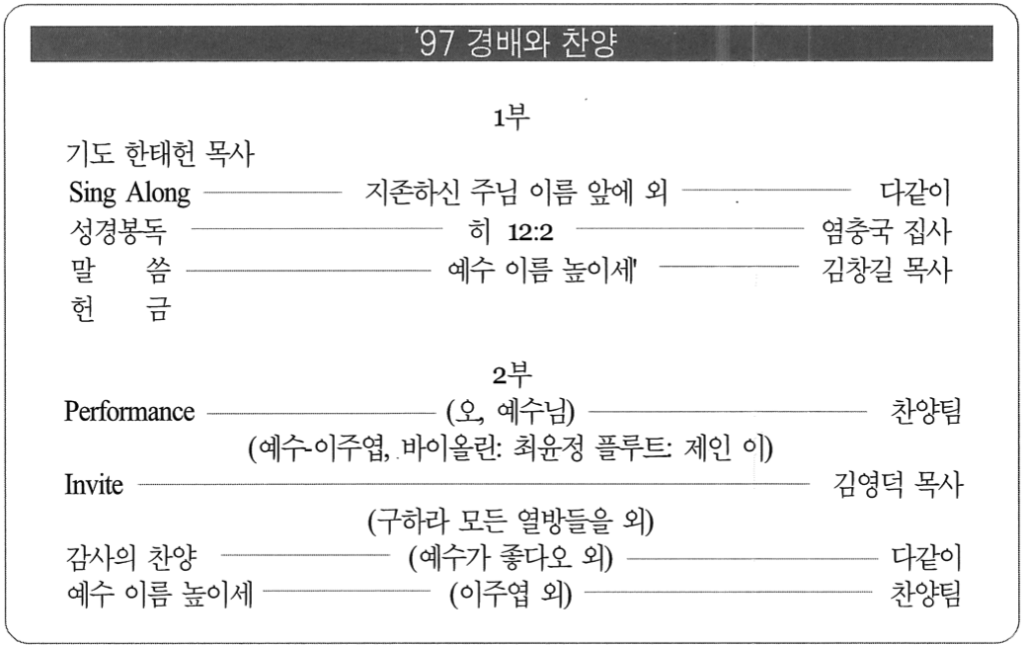 '97 경배와 찬양

1부

기도 한태헌 목사
Sing Along ———— 지존하신 주님 이름 앞에 외 ———— 다같이
성경봉독 ———— 히 12:2 ———— 염충국 집사
말 씀 ———— 예수 이름 높이세' ———— 김창길 목사
헌 금

2부

Performance ———— (오, 예수님) ———— 찬양팀
(예수-이주엽, 바이올린: 최윤정 플루트: 제인 이)
Invite ———— 김영덕 목사
(구하라 모든 열방들을 외)
감사의 찬양 ———— (예수가 좋다오 외) ———— 다같이
예수 이름 높이세 ———— (이주엽 외) ———— 찬양팀